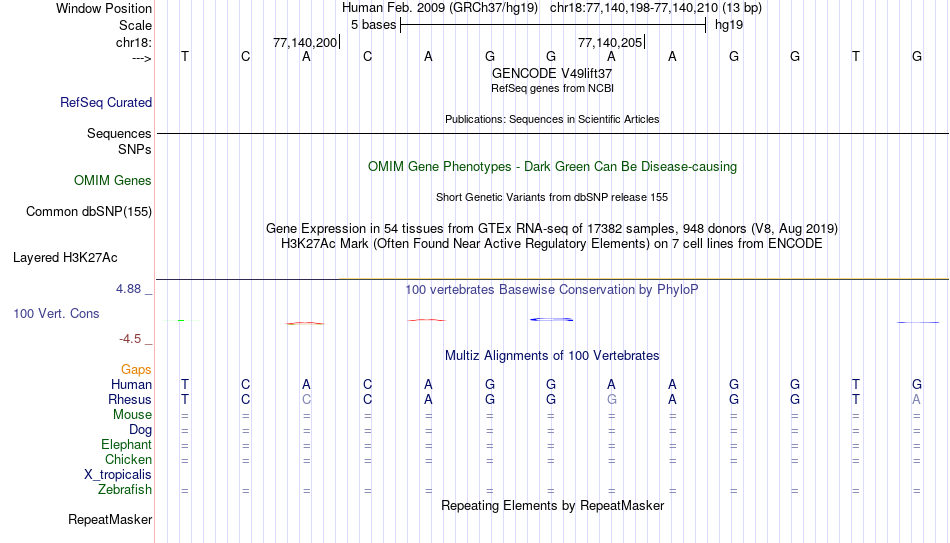 Window Position Human Feb. 2009 (GRCh37/hg19) chr18:77,140,198-77,140,210 (13 bp)
Scale 5 bases hg19
chr18: 77,140,200 77,140,205
---> T C A C A G G A A G G T G
GENCODE V49lift37
RefSeq genes from NCBI
RefSeq Curated
Publications: Sequences in Scientific Articles
Sequences
SNPs
OMIM Gene Phenotypes - Dark Green Can Be Disease-causing
OMIM Genes
Short Genetic Variants from dbSNP release 155
Common dbSNP(155)
Gene Expression in 54 tissues from GTEx RNA-seq of 17382 samples, 948 donors (V8, Aug 2019)
H3K27Ac Mark (Often Found Near Active Regulatory Elements) on 7 cell lines from ENCODE
Layered H3K27Ac
4.88 _
100 vertebrates Basewise Conservation by PhyloP
100 Vert. Cons
-4.5 _
Multiz Alignments of 100 Vertebrates
Gaps
Human T C A C A G G A A G G T G
Rhesus T C C C A G G G A G G T A
Mouse = = = = = = = = = = = = =
Dog = = = = = = = = = = = = =
Elephant = = = = = = = = = = = = =
Chicken = = = = = = = = = = = = =
X_tropicalis
Zebrafish = = = = = = = = = = = = =
Repeating Elements by RepeatMasker
RepeatMasker